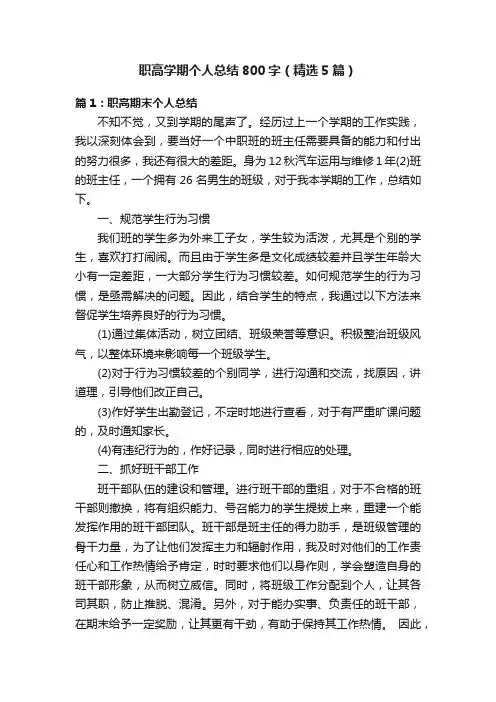 职高学期个人总结800字（精选5篇）

篇1：职高期末个人总结

不知不觉，又到学期的尾声了。经历过上一个学期的工作实践，我以深刻体会到，要当好一个中职班的班主任需要具备的能力和付出的努力很多，我还有很大的差距。身为12秋汽车运用与维修1年(2)班的班主任，一个拥有26名男生的班级，对于我本学期的工作，总结如下。

一、规范学生行为习惯

我们班的学生多为外来工子女，学生较为活泼，尤其是个别的学生，喜欢打打闹闹。而且由于学生多是文化成绩较差并且学生年龄大小有一定差距，一大部分学生行为习惯较差。如何规范学生的行为习惯，是亟需解决的问题。因此，结合学生的特点，我通过以下方法来督促学生培养良好的行为习惯。

(1)通过集体活动，树立团结、班级荣誉等意识。积极整治班级风气，以整体环境来影响每一个班级学生。

(2)对于行为习惯较差的个别同学，进行沟通和交流，找原因，讲道理，引导他们改正自己。

(3)作好学生出勤登记，不定时地进行查看，对于有严重旷课问题的，及时通知家长。

(4)有违纪行为的，作好记录，同时进行相应的处理。

二、抓好班干部工作

班干部队伍的建设和管理。进行班干部的重组，对于不合格的班干部则撤换，将有组织能力、号召能力的学生提拔上来，重建一个能发挥作用的班干部团队。班干部是班主任的得力助手，是班级管理的骨干力量，为了让他们发挥主力和辐射作用，我及时对他们的工作责任心和工作热情给予肯定，时时要求他们以身作则，学会塑造自身的班干部形象，从而树立威信。同时，将班级工作分配到个人，让其各司其职，防止推脱、混淆。另外，对于能办实事、负责任的班干部，在期末给予一定奖励，让其更有干劲，有助于保持其工作热情。 因此，